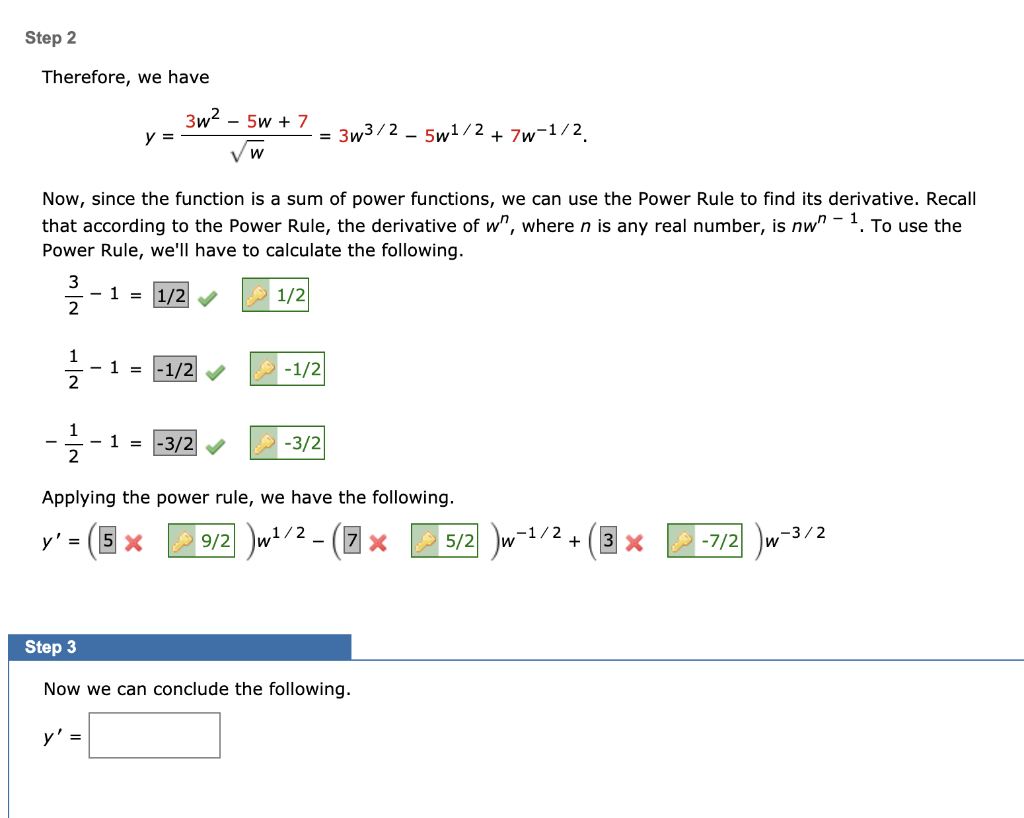 Step 2

Therefore, we have

$y = \frac{3w^2 - 5w + 7}{\sqrt{w}} = 3w^{3/2} - 5w^{1/2} + 7w^{-1/2}.$

Now, since the function is a sum of power functions, we can use the Power Rule to find its derivative. Recall that according to the Power Rule, the derivative of $w^n$, where $n$ is any real number, is $nw^{n-1}$. To use the Power Rule, we'll have to calculate the following.

$\frac{3}{2} - 1 =$ 1/2 1/2

$\frac{1}{2} - 1 =$ -1/2 -1/2

$-\frac{1}{2} - 1 =$ -3/2 -3/2

Applying the power rule, we have the following.

$y' = ($ 5 9/2 $)w^{1/2} - ($ 7 5/2 $)w^{-1/2} + ($ 3 -7/2 $)w^{-3/2}$

Step 3

Now we can conclude the following.

$y' =$